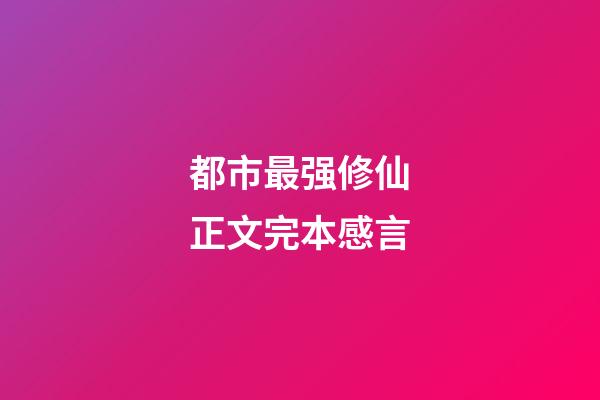 都市最强修仙
正文完本感言